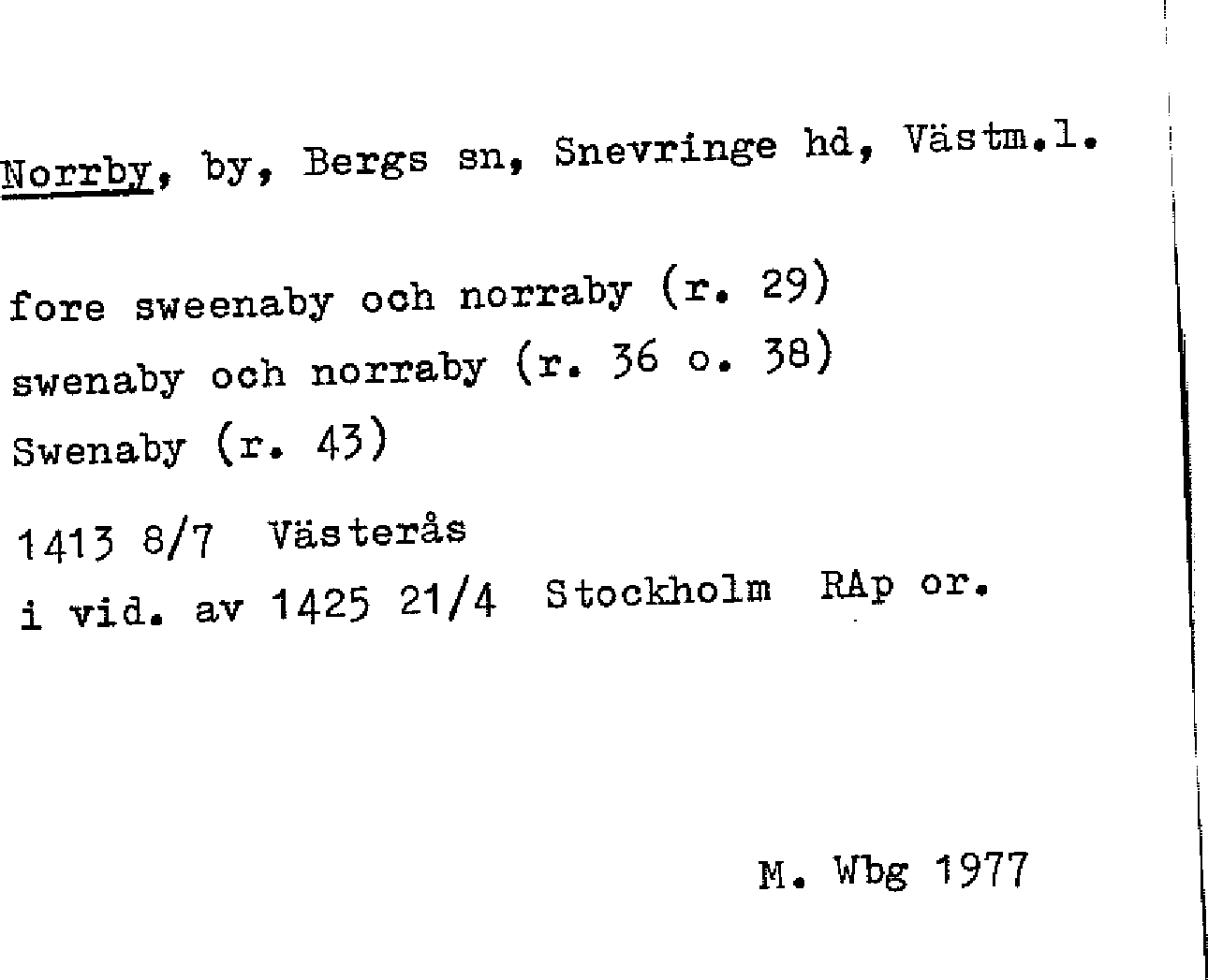 Norrby, by, Bergs sn, Snevringe hd, Västm.l.

fore sweenaby och norraby (r. 29)
swenaby och norraby (r. 36 o. 38)
Swenaby (r. 43)

1413 8/7 Västerås
i vid. av 1425 21/4 Stockholm RAp or.

M. Wbg 1977